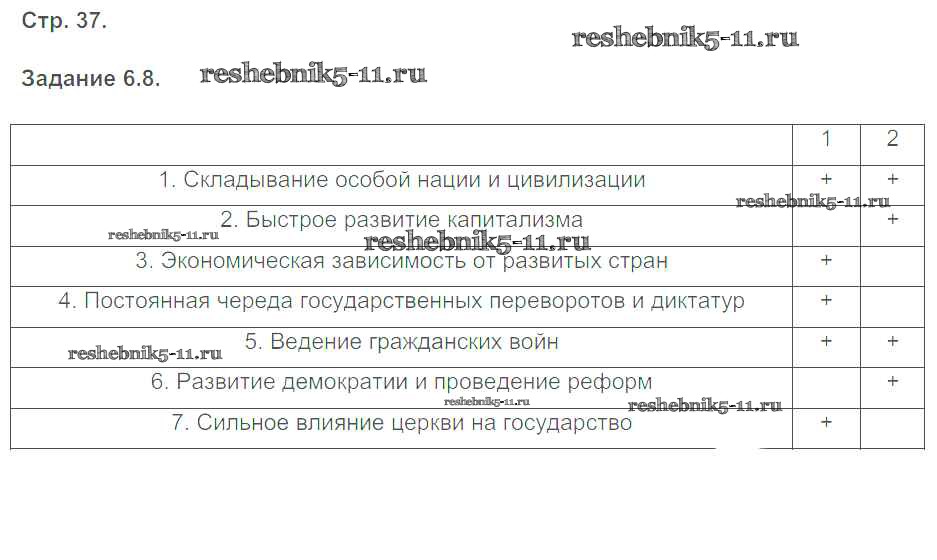 Стр. 37.

Задание 6.8.

|  | 1 | 2 |
|---|---|---|
| 1. Складывание особой нации и цивилизации | + | + |
| 2. Быстрое развитие капитализма |  | + |
| 3. Экономическая зависимость от развитых стран | + |  |
| 4. Постоянная череда государственных переворотов и диктатур | + |  |
| 5. Ведение гражданских войн | + | + |
| 6. Развитие демократии и проведение реформ |  | + |
| 7. Сильное влияние церкви на государство | + |  |

reshebnik5-11.ru